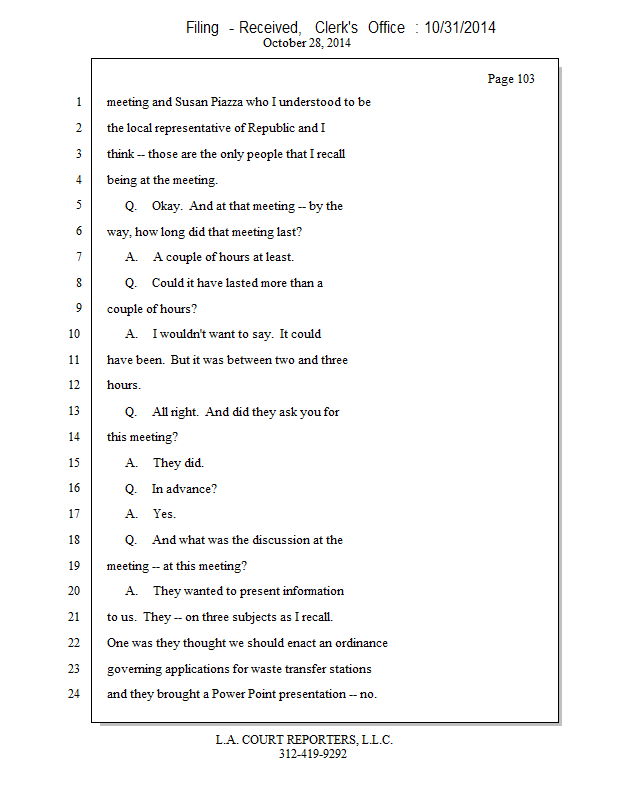 Filing - Received, Clerk's Office : 10/31/2014
October 28, 2014

Page 103

1 meeting and Susan Piazza who I understood to be
2 the local representative of Republic and I
3 think -- those are the only people that I recall
4 being at the meeting.
5 Q. Okay. And at that meeting -- by the
6 way, how long did that meeting last?
7 A. A couple of hours at least.
8 Q. Could it have lasted more than a
9 couple of hours?
10 A. I wouldn't want to say. It could
11 have been. But it was between two and three
12 hours.
13 Q. All right. And did they ask you for
14 this meeting?
15 A. They did.
16 Q. In advance?
17 A. Yes.
18 Q. And what was the discussion at the
19 meeting -- at this meeting?
20 A. They wanted to present information
21 to us. They -- on three subjects as I recall.
22 One was they thought we should enact an ordinance
23 governing applications for waste transfer stations
24 and they brought a Power Point presentation -- no.

L.A. COURT REPORTERS, L.L.C.
312-419-9292